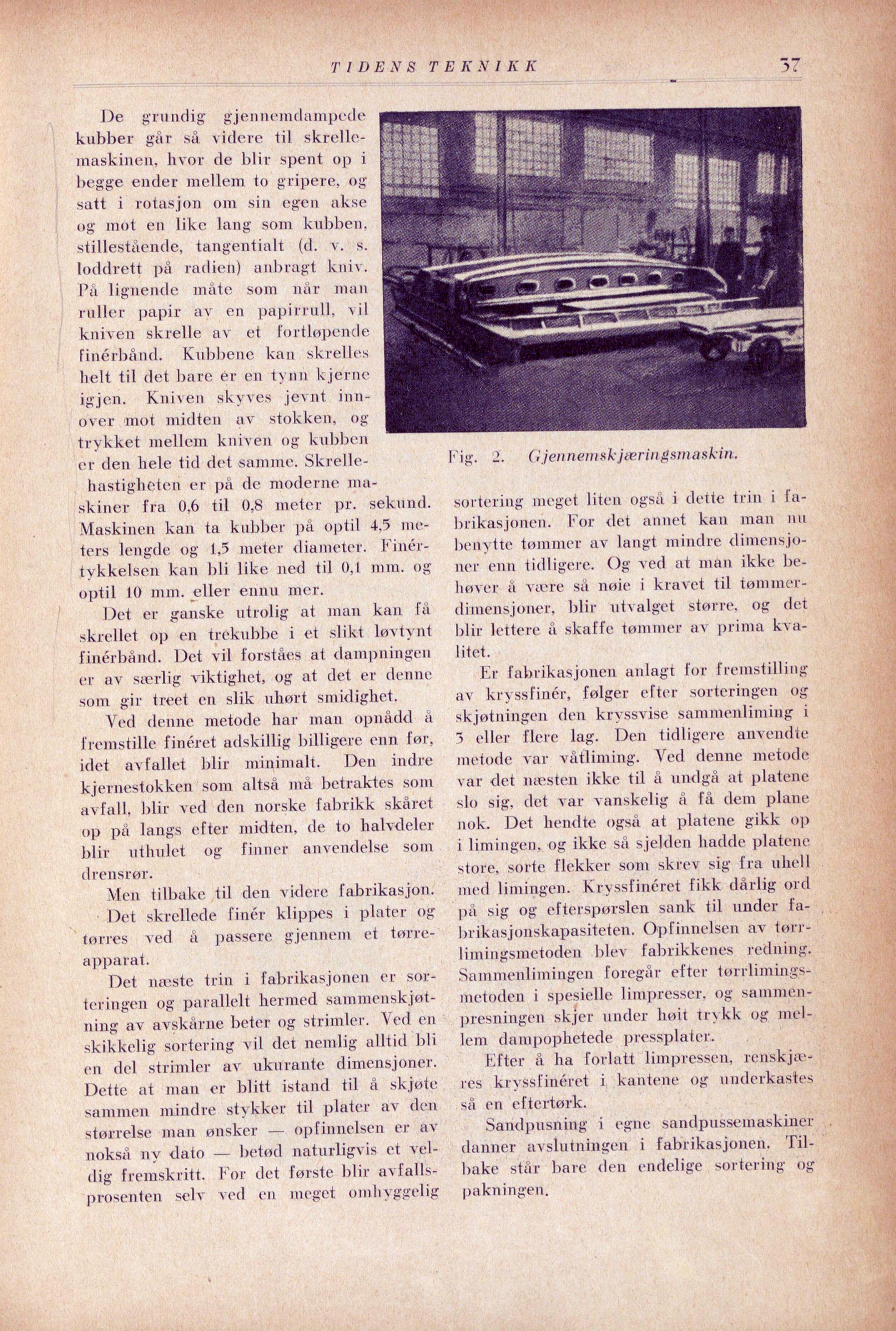 TIDENS TEKNIKK 37

De grundig gjennemdampede kubber går så videre til skrellemaskinen, hvor de blir spent op i begge ender mellem to gripere, og satt i rotasjon om sin egen akse og mot en like lang som kubben, stillestående, tangentialt (d. v. s. loddrett på radien) anbragt kniv. På lignende måte som når man ruller papir av en papirrull, vil kniven skrelle av et fortløpende finérbånd. Kubbene kan skrelles helt til det bare er en tynn kjerne igjen. Kniven skyves jevnt innover mot midten av stokken, og trykket mellem kniven og kubben er den hele tid det samme. Skrellehastigheten er på de moderne maskiner fra 0,6 til 0,8 meter pr. sekund. Maskinen kan ta kubber på optil 4,5 meters lengde og 1,5 meter diameter. Finértykkelsen kan bli like ned til 0,1 mm. og optil 10 mm. eller ennu mer.

Det er ganske utrolig at man kan få skrellet op en trekubbe i et slikt løvtynt finérbånd. Det vil forståes at dampningen er av særlig viktighet, og at det er denne som gir treet en slik uhørt smidighet.

Ved denne metode har man opnådd å fremstille finéret adskillig billigere enn før, idet avfallet blir minimalt. Den indre kjernestokken som altså må betraktes som avfall, blir ved den norske fabrikk skåret op på langs efter midten, de to halvdeler blir uthulet og finner anvendelse som drensrør.

Men tilbake til den videre fabrikasjon.

Det skrellede finér klippes i plater og tørres ved å passere gjennem et tørreapparat.

Det næste trin i fabrikasjonen er sorteringen og parallelt hermed sammenskjøtning av avskårne beter og strimler. Ved en skikkelig sortering vil det nemlig alltid bli en del strimler av ukurante dimensjoner. Dette at man er blitt istand til å skjøte sammen mindre stykker til plater av den størrelse man ønsker — opfinnelsen er av nokså ny dato — betød naturligvis et veldig fremskritt. For det første blir avfallsprosenten selv ved en meget omhyggelig

Fig. 2. Gjennemskjæringsmaskin.

sortering meget liten også i dette trin i fabrikasjonen. For det annet kan man nu benytte tømmer av langt mindre dimensjoner enn tidligere. Og ved at man ikke behøver å være så nøie i kravet til tømmerdimensjoner, blir utvalget større, og det blir lettere å skaffe tømmer av prima kvalitet.

Er fabrikasjonen anlagt for fremstilling av kryssfinér, følger efter sorteringen og skjøtningen den kryssvise sammenliming i 3 eller flere lag. Den tidligere anvendte metode var våtliming. Ved denne metode var det næsten ikke til å undgå at platene slo sig, det var vanskelig å få dem plane nok. Det hendte også at platene gikk op i limingen, og ikke så sjelden hadde platene store, sorte flekker som skrev sig fra uhell med limingen. Kryssfinéret fikk dårlig ord på sig og efterspørslen sank til under fabrikasjonskapasiteten. Opfinnelsen av tørrlimingsmetoden blev fabrikkenes redning. Sammenlimingen foregår efter tørrlimingsmetoden i spesielle limpresser, og sammenpresningen skjer under høit trykk og mellem dampophetede pressplater.

Efter å ha forlatt limpressen, renskjæres kryssfinéret i kantene og underkastes så en eftertørk.

Sandpusning i egne sandpussemaskiner danner avslutningen i fabrikasjonen. Tilbake står bare den endelige sortering og pakningen.